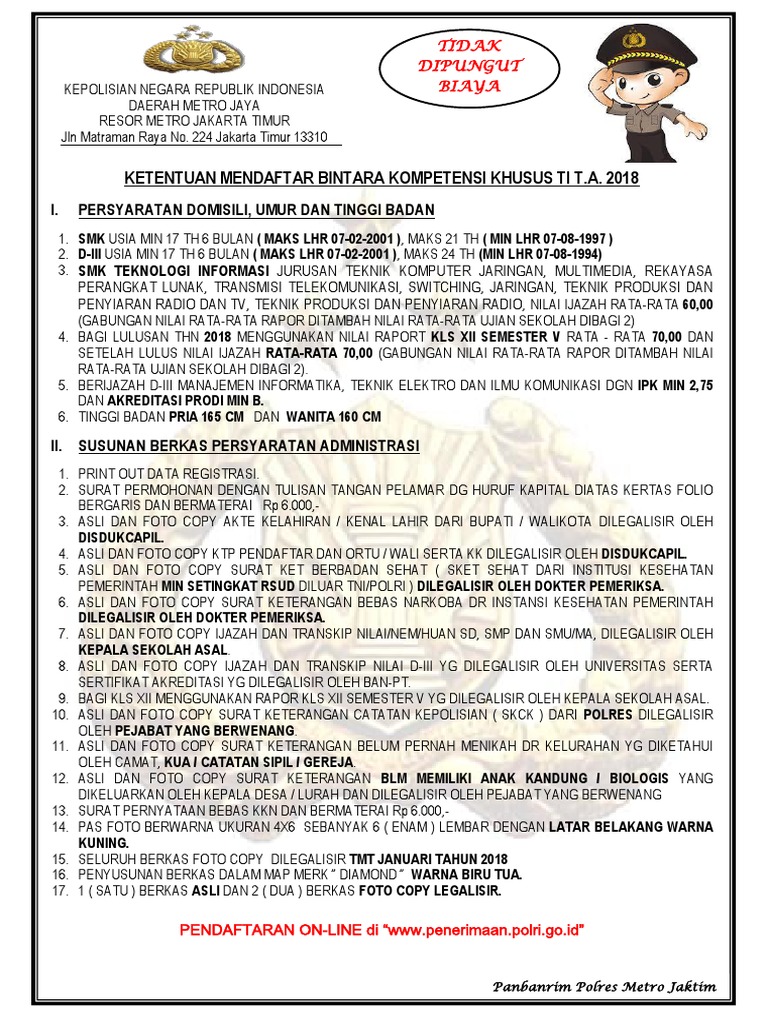 KEPOLISIAN NEGARA REPUBLIK INDONESIA
DAERAH METRO JAYA
RESOR METRO JAKARTA TIMUR
Jln Matraman Raya No. 224 Jakarta Timur 13310

TIDAK DIPUNGUT BIAYA

KETENTUAN MENDAFTAR BINTARA KOMPETENSI KHUSUS TI T.A. 2018

I. PERSYARATAN DOMISILI, UMUR DAN TINGGI BADAN

1. SMK USIA MIN 17 TH 6 BULAN ( MAKS LHR 07-02-2001 ), MAKS 21 TH ( MIN LHR 07-08-1997 )
2. D-III USIA MIN 17 TH 6 BULAN ( MAKS LHR 07-02-2001 ), MAKS 24 TH (MIN LHR 07-08-1994)
3. SMK TEKNOLOGI INFORMASI JURUSAN TEKNIK KOMPUTER JARINGAN, MULTIMEDIA, REKAYASA PERANGKAT LUNAK, TRANSMISI TELEKOMUNIKASI, SWITCHING, JARINGAN, TEKNIK PRODUKSI DAN PENYIARAN RADIO DAN TV, TEKNIK PRODUKSI DAN PENYIARAN RADIO, NILAI IJAZAH RATA-RATA 60,00 (GABUNGAN NILAI RATA-RATA RAPOR DITAMBAH NILAI RATA-RATA UJIAN SEKOLAH DIBAGI 2)
4. BAGI LULUSAN THN 2018 MENGGUNAKAN NILAI RAPORT KLS XII SEMESTER V RATA - RATA 70,00 DAN SETELAH LULUS NILAI IJAZAH RATA-RATA 70,00 (GABUNGAN NILAI RATA-RATA RAPOR DITAMBAH NILAI RATA-RATA UJIAN SEKOLAH DIBAGI 2).
5. BERIJAZAH D-III MANAJEMEN INFORMATIKA, TEKNIK ELEKTRO DAN ILMU KOMUNIKASI DGN IPK MIN 2,75 DAN AKREDITASI PRODI MIN B.
6. TINGGI BADAN PRIA 165 CM DAN WANITA 160 CM

II. SUSUNAN BERKAS PERSYARATAN ADMINISTRASI

1. PRINT OUT DATA REGISTRASI.
2. SURAT PERMOHONAN DENGAN TULISAN TANGAN PELAMAR DG HURUF KAPITAL DIATAS KERTAS FOLIO BERGARIS DAN BERMATERAI Rp 6.000,-
3. ASLI DAN FOTO COPY AKTE KELAHIRAN / KENAL LAHIR DARI BUPATI / WALIKOTA DILEGALISIR OLEH DISDUKCAPIL.
4. ASLI DAN FOTO COPY KTP PENDAFTAR DAN ORTU / WALI SERTA KK DILEGALISIR OLEH DISDUKCAPIL.
5. ASLI DAN FOTO COPY SURAT KET BERBADAN SEHAT ( SKET SEHAT DARI INSTITUSI KESEHATAN PEMERINTAH MIN SETINGKAT RSUD DILUAR TNI/POLRI ) DILEGALISIR OLEH DOKTER PEMERIKSA.
6. ASLI DAN FOTO COPY SURAT KETERANGAN BEBAS NARKOBA DR INSTANSI KESEHATAN PEMERINTAH DILEGALISIR OLEH DOKTER PEMERIKSA.
7. ASLI DAN FOTO COPY IJAZAH DAN TRANSKIP NILAI/NEM/HUAN SD, SMP DAN SMU/MA, DILEGALISIR OLEH KEPALA SEKOLAH ASAL.
8. ASLI DAN FOTO COPY IJAZAH DAN TRANSKIP NILAI D-III YG DILEGALISIR OLEH UNIVERSITAS SERTA SERTIFIKAT AKREDITASI YG DILEGALISIR OLEH BAN-PT.
9. BAGI KLS XII MENGGUNAKAN RAPOR KLS XII SEMESTER V YG DILEGALISIR OLEH KEPALA SEKOLAH ASAL.
10. ASLI DAN FOTO COPY SURAT KETERANGAN CATATAN KEPOLISIAN ( SKCK ) DARI POLRES DILEGALISIR OLEH PEJABAT YANG BERWENANG.
11. ASLI DAN FOTO COPY SURAT KETERANGAN BELUM PERNAH MENIKAH DR KELURAHAN YG DIKETAHUI OLEH CAMAT, KUA / CATATAN SIPIL / GEREJA.
12. ASLI DAN FOTO COPY SURAT KETERANGAN BLM MEMILIKI ANAK KANDUNG / BIOLOGIS YANG DIKELUARKAN OLEH KEPALA DESA / LURAH DAN DILEGALISIR OLEH PEJABAT YANG BERWENANG
13. SURAT PERNYATAAN BEBAS KKN DAN BERMATERAI Rp 6.000,-
14. PAS FOTO BERWARNA UKURAN 4X6 SEBANYAK 6 ( ENAM ) LEMBAR DENGAN LATAR BELAKANG WARNA KUNING.
15. SELURUH BERKAS FOTO COPY DILEGALISIR TMT JANUARI TAHUN 2018
16. PENYUSUNAN BERKAS DALAM MAP MERK " DIAMOND " WARNA BIRU TUA.
17. 1 ( SATU ) BERKAS ASLI DAN 2 ( DUA ) BERKAS FOTO COPY LEGALISIR.

PENDAFTARAN ON-LINE di "www.penerimaan.polri.go.id"

Panbanrim Polres Metro Jaktim